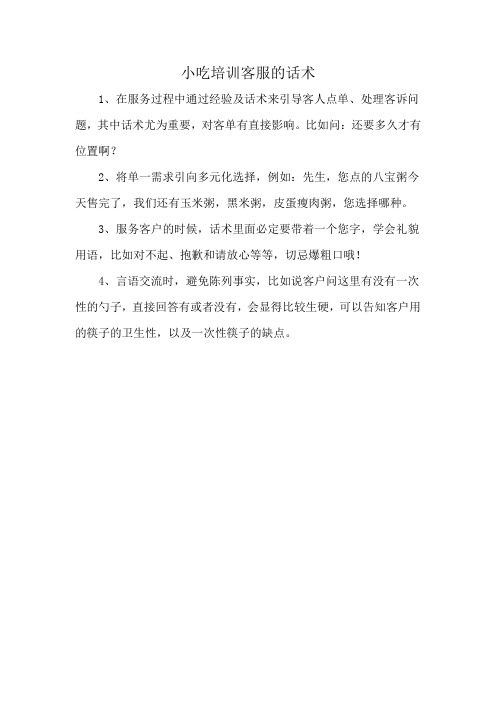 小吃培训客服的话术

1、在服务过程中通过经验及话术来引导客人点单、处理客诉问题，其中话术尤为重要，对客单有直接影响。比如问：还要多久才有位置啊？

2、将单一需求引向多元化选择，例如：先生，您点的八宝粥今天售完了，我们还有玉米粥，黑米粥，皮蛋瘦肉粥，您选择哪种。

3、服务客户的时候，话术里面必定要带着一个您字，学会礼貌用语，比如对不起、抱歉和请放心等等，切忌爆粗口哦！

4、言语交流时，避免陈列事实，比如说客户问这里有没有一次性的勺子，直接回答有或者没有，会显得比较生硬，可以告知客户用的筷子的卫生性，以及一次性筷子的缺点。